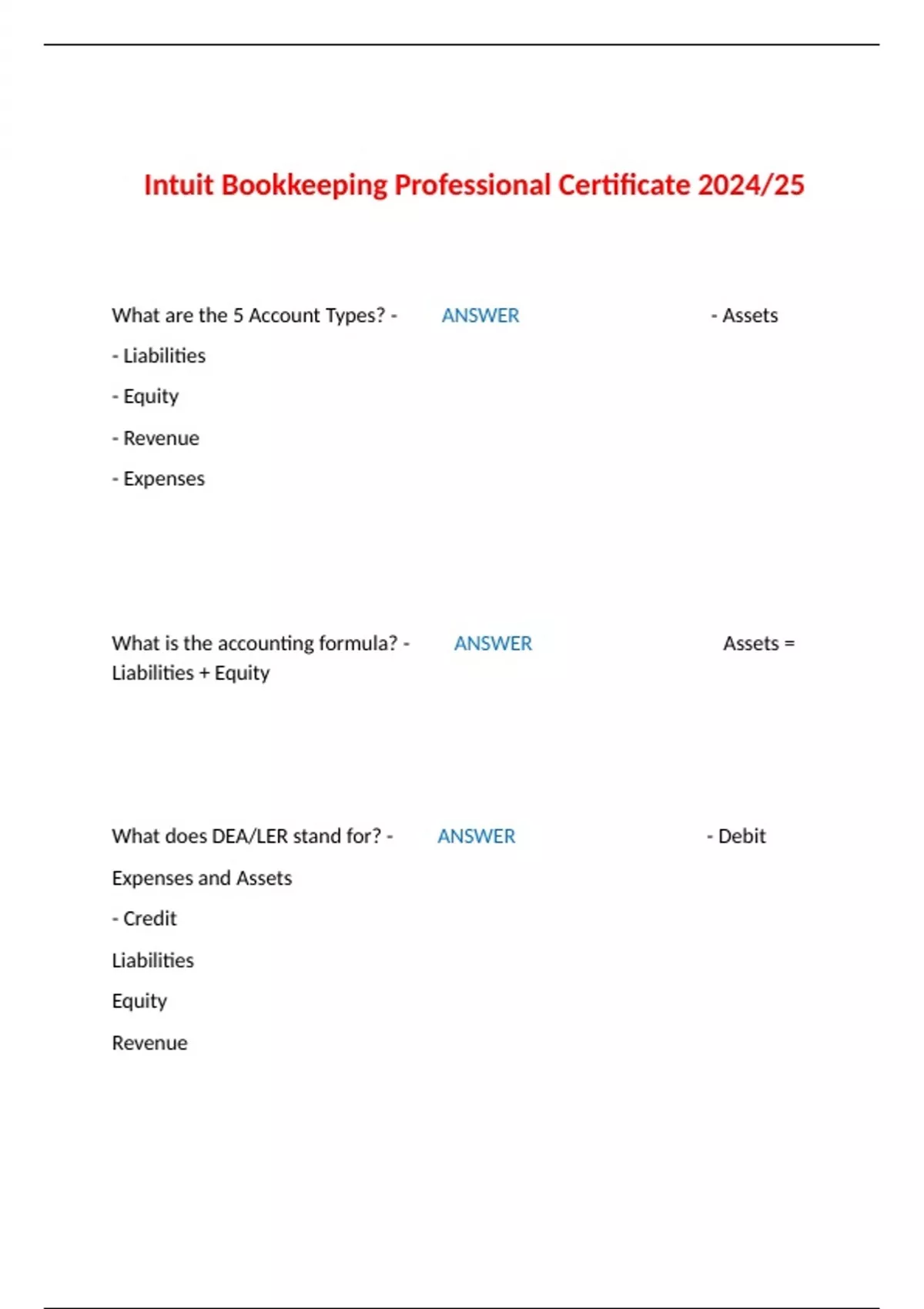 Intuit Bookkeeping Professional Certificate 2024/25

What are the 5 Account Types? - ANSWER - Assets

- Liabilities

- Equity

- Revenue

- Expenses

What is the accounting formula? - ANSWER Assets = Liabilities + Equity

What does DEA/LER stand for? - ANSWER - Debit

Expenses and Assets

- Credit

Liabilities

Equity

Revenue